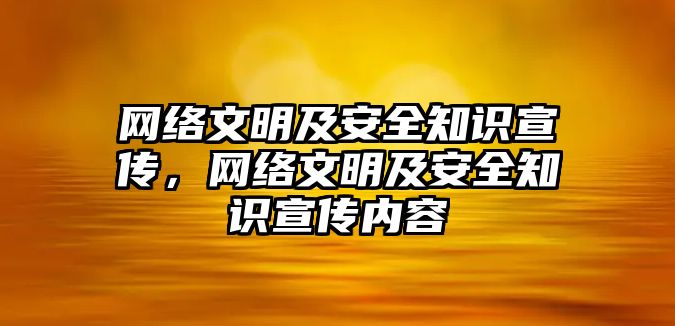 网络文明及安全知识宣传，网络文明及安全知识宣传内容